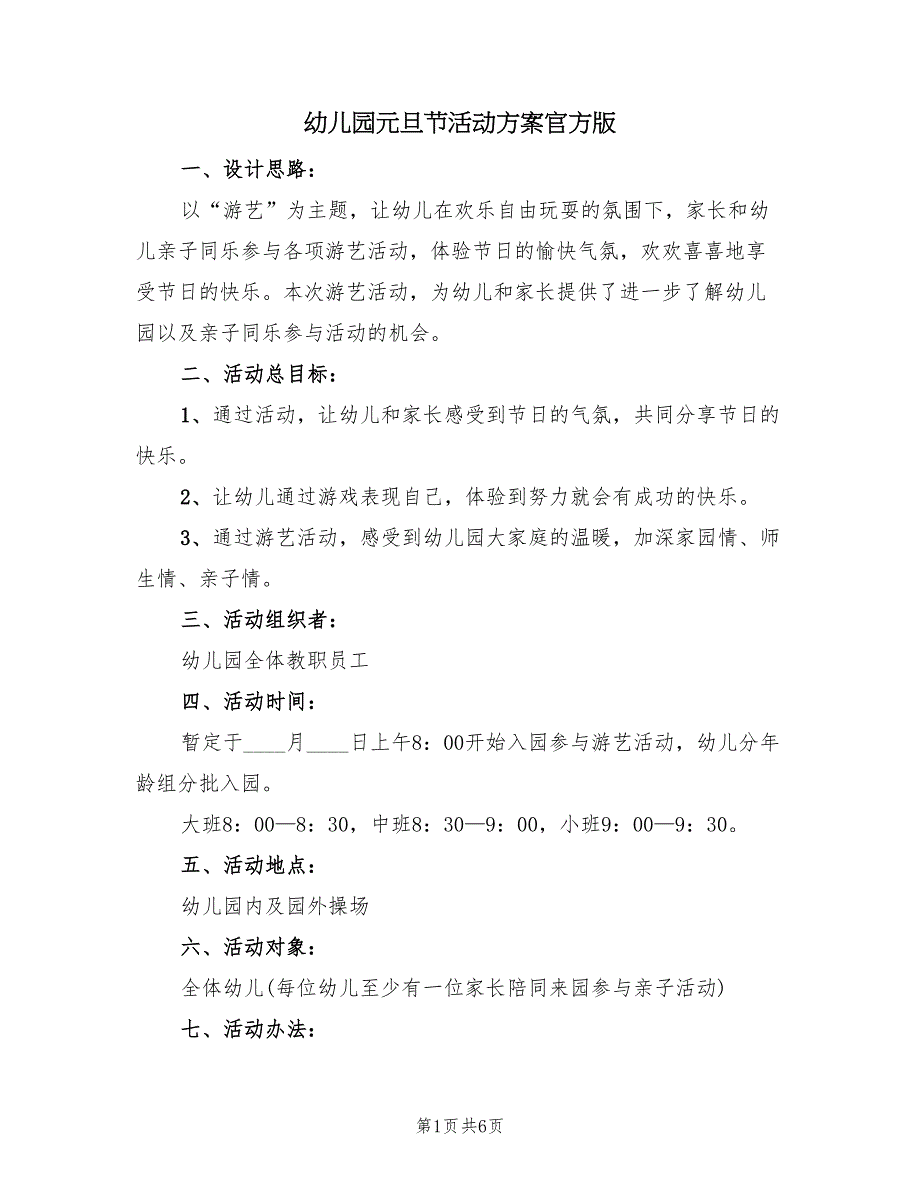 幼儿园元旦节活动方案官方版

一、设计思路：

以“游艺”为主题，让幼儿在欢乐自由玩耍的氛围下，家长和幼儿亲子同乐参与各项游艺活动，体验节日的愉快气氛，欢欢喜喜地享受节日的快乐。本次游艺活动，为幼儿和家长提供了进一步了解幼儿园以及亲子同乐参与活动的机会。

二、活动总目标：

1、通过活动，让幼儿和家长感受到节日的气氛，共同分享节日的快乐。

2、让幼儿通过游戏表现自己，体验到努力就会有成功的快乐。

3、通过游艺活动，感受到幼儿园大家庭的温暖，加深家园情、师生情、亲子情。

三、活动组织者：

幼儿园全体教职员工

四、活动时间：

暂定于____月____日上午8：00开始入园参与游艺活动，幼儿分年龄组分批入园。

大班8：00—8：30，中班8：30—9：00，小班9：00—9：30。

五、活动地点：

幼儿园内及园外操场

六、活动对象：

全体幼儿(每位幼儿至少有一位家长陪同来园参与亲子活动)

七、活动办法：

第1页 共6页